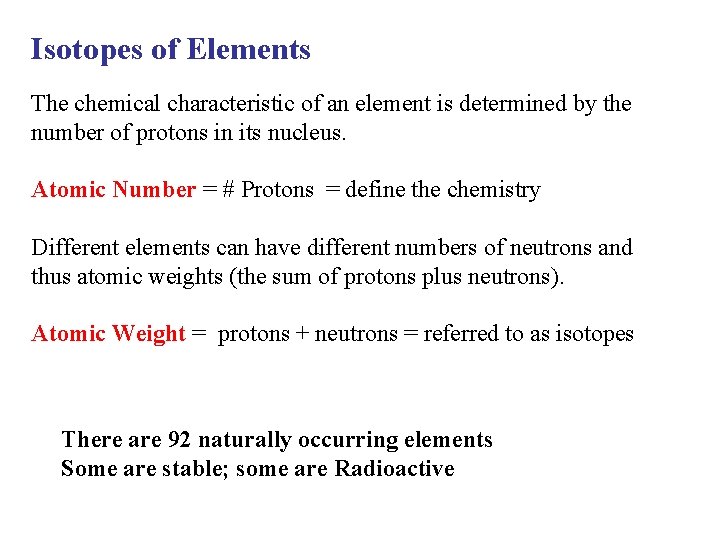 Isotopes of Elements

The chemical characteristic of an element is determined by the number of protons in its nucleus.

Atomic Number = # Protons = define the chemistry

Different elements can have different numbers of neutrons and thus atomic weights (the sum of protons plus neutrons).

Atomic Weight = protons + neutrons = referred to as isotopes

There are 92 naturally occurring elements
Some are stable; some are Radioactive